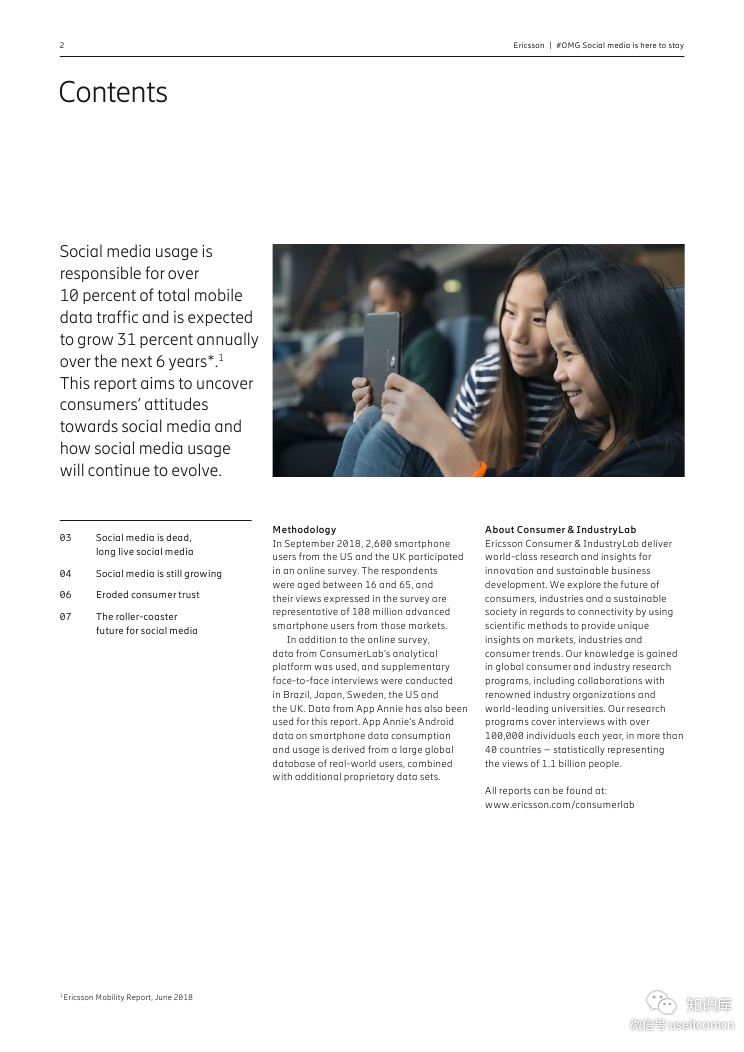 2

Ericsson | #OMG Social media is here to stay

Contents

Social media usage is responsible for over 10 percent of total mobile data traffic and is expected to grow 31 percent annually over the next 6 years*.$^1$ This report aims to uncover consumers' attitudes towards social media and how social media usage will continue to evolve.

03 Social media is dead, long live social media
04 Social media is still growing
06 Eroded consumer trust
07 The roller-coaster future for social media

Methodology
In September 2018, 2,600 smartphone users from the US and the UK participated in an online survey. The respondents were aged between 16 and 65, and their views expressed in the survey are representative of 100 million advanced smartphone users from those markets.

In addition to the online survey, data from ConsumerLab's analytical platform was used, and supplementary face-to-face interviews were conducted in Brazil, Japan, Sweden, the US and the UK. Data from App Annie has also been used for this report. App Annie's Android data on smartphone data consumption and usage is derived from a large global database of real-world users, combined with additional proprietary data sets.

About Consumer & IndustryLab
Ericsson Consumer & IndustryLab deliver world-class research and insights for innovation and sustainable business development. We explore the future of consumers, industries and a sustainable society in regards to connectivity by using scientific methods to provide unique insights on markets, industries and consumer trends. Our knowledge is gained in global consumer and industry research programs, including collaborations with renowned industry organizations and world-leading universities. Our research programs cover interviews with over 100,000 individuals each year, in more than 40 countries – statistically representing the views of 1.1 billion people.

All reports can be found at:
www.ericsson.com/consumerlab

$^1$ Ericsson Mobility Report, June 2018

知识库
微信号 useitcomcn